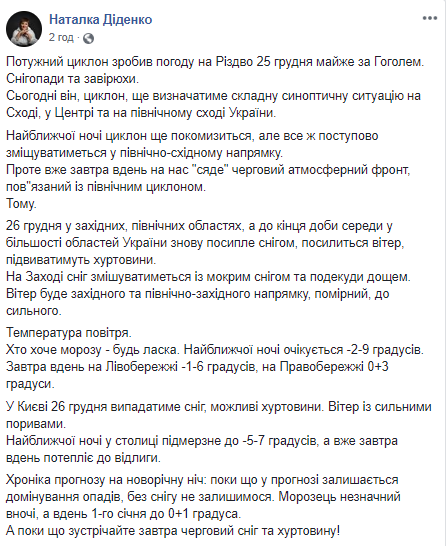 Наталка Діденко
2 год ·

Потужний циклон зробив погоду на Різдво 25 грудня майже за Гоголем. Снігопади та завірюхи.
Сьогодні він, циклон, ще визначатиме складну синоптичну ситуацію на Сході, у Центрі та на північному сході України.

Найближчої ночі циклон ще покомизиться, але все ж поступово зміщуватиметься у північно-східному напрямку.
Проте вже завтра вдень на нас "сяде" черговий атмосферний фронт, пов"язаний із північним циклоном.
Тому.

26 грудня у західних, північних областях, а до кінця доби середи у більшості областей України знову посипле снігом, посилиться вітер, підвиватимуть хуртовини.
На Заході сніг змішуватиметься із мокрим снігом та подекуди дощем. Вітер буде західного та північно-західного напрямку, помірний, до сильного.

Температура повітря.
Хто хоче морозу - будь ласка. Найближчої ночі очікується -2-9 градусів. Завтра вдень на Лівобережжі -1-6 градусів, на Правобережжі 0+3 градуси.

У Києві 26 грудня випадатиме сніг, можливі хуртовини. Вітер із сильними поривами.
Найближчої ночі у столиці підмерзне до -5-7 градусів, а вже завтра вдень потепліє до відлиги.

Хроніка прогнозу на новорічну ніч: поки що у прогнозі залишається домінування опадів, без снігу не залишимося. Морозець незначний вночі, а вдень 1-го січня до 0+1 градуса.
А поки що зустрічайте завтра черговий сніг та хуртовину!